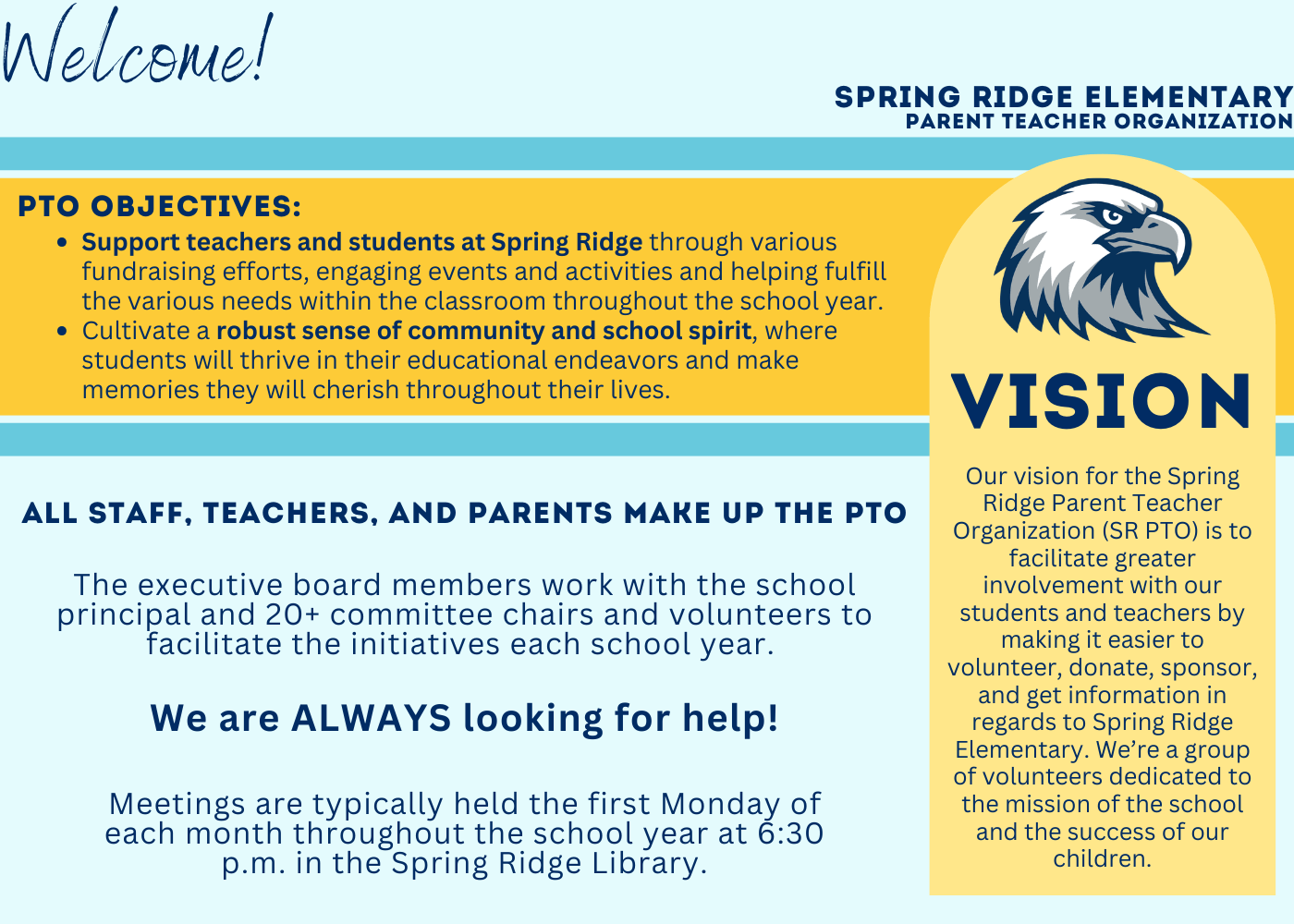 Welcome!

SPRING RIDGE ELEMENTARY
PARENT TEACHER ORGANIZATION

PTO OBJECTIVES:

- Support teachers and students at Spring Ridge through various fundraising efforts, engaging events and activities and helping fulfill the various needs within the classroom throughout the school year.
- Cultivate a robust sense of community and school spirit, where students will thrive in their educational endeavors and make memories they will cherish throughout their lives.

ALL STAFF, TEACHERS, AND PARENTS MAKE UP THE PTO

The executive board members work with the school principal and 20+ committee chairs and volunteers to facilitate the initiatives each school year.

We are ALWAYS looking for help!

Meetings are typically held the first Monday of each month throughout the school year at 6:30 p.m. in the Spring Ridge Library.

VISION

Our vision for the Spring Ridge Parent Teacher Organization (SR PTO) is to facilitate greater involvement with our students and teachers by making it easier to volunteer, donate, sponsor, and get information in regards to Spring Ridge Elementary. We're a group of volunteers dedicated to the mission of the school and the success of our children.